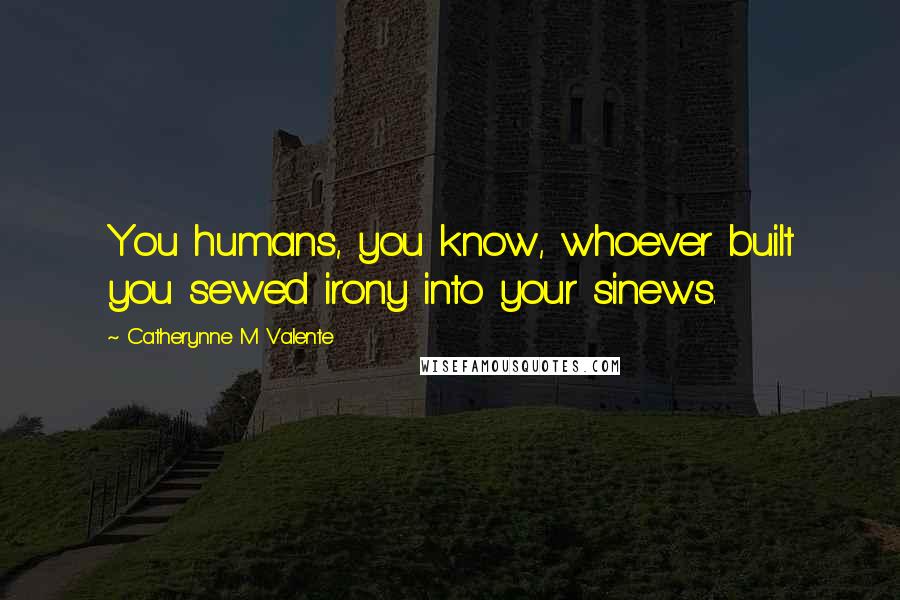 You humans, you know, whoever built you sewed irony into your sinews.

~ Catherynne M Valente

WISEFAMOUSQUOTES.COM